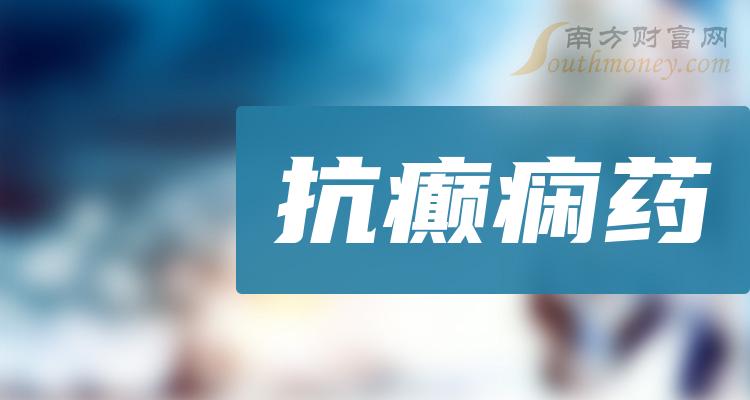 南方财富网
Southmoney.com

抗癫痫药